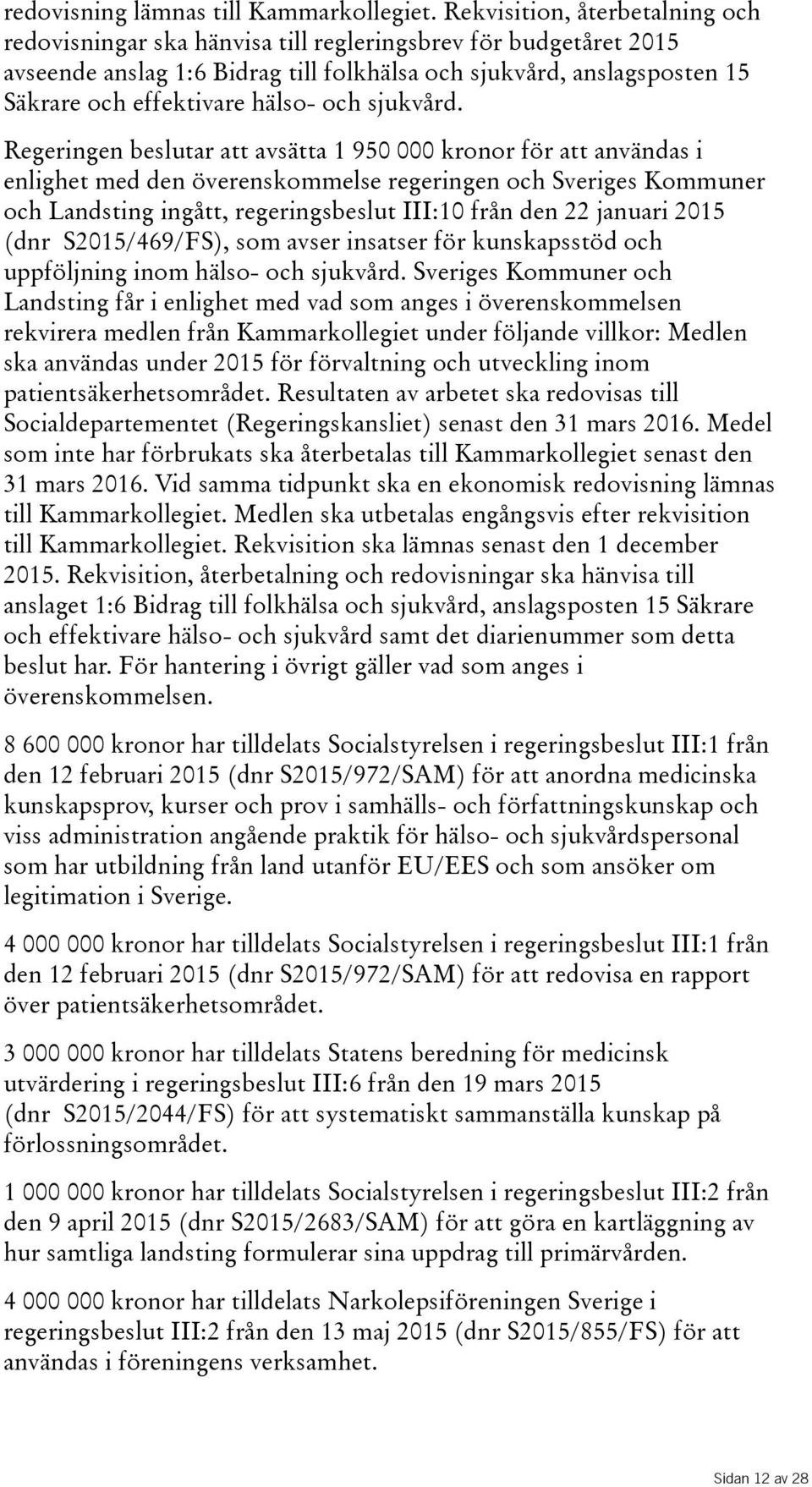 redovisning lämnas till Kammarkollegiet. Rekvisition, återbetalning och redovisningar ska hänvisa till regleringsbrev för budgetåret 2015 avseende anslag 1:6 Bidrag till folkhälsa och sjukvård, anslagsposten 15 Säkrare och effektivare hälso- och sjukvård.

Regeringen beslutar att avsätta 1 950 000 kronor för att användas i enlighet med den överenskommelse regeringen och Sveriges Kommuner och Landsting ingått, regeringsbeslut III:10 från den 22 januari 2015 (dnr S2015/469/FS), som avser insatser för kunskapsstöd och uppföljning inom hälso- och sjukvård. Sveriges Kommuner och Landsting får i enlighet med vad som anges i överenskommelsen rekvirera medlen från Kammarkollegiet under följande villkor: Medlen ska användas under 2015 för förvaltning och utveckling inom patientsäkerhetsområdet. Resultaten av arbetet ska redovisas till Socialdepartementet (Regeringskansliet) senast den 31 mars 2016. Medel som inte har förbrukats ska återbetalas till Kammarkollegiet senast den 31 mars 2016. Vid samma tidpunkt ska en ekonomisk redovisning lämnas till Kammarkollegiet. Medlen ska utbetalas engångsvis efter rekvisition till Kammarkollegiet. Rekvisition ska lämnas senast den 1 december 2015. Rekvisition, återbetalning och redovisningar ska hänvisa till anslaget 1:6 Bidrag till folkhälsa och sjukvård, anslagsposten 15 Säkrare och effektivare hälso- och sjukvård samt det diarienummer som detta beslut har. För hantering i övrigt gäller vad som anges i överenskommelsen.

8 600 000 kronor har tilldelats Socialstyrelsen i regeringsbeslut III:1 från den 12 februari 2015 (dnr S2015/972/SAM) för att anordna medicinska kunskapsprov, kurser och prov i samhälls- och författningskunskap och viss administration angående praktik för hälso- och sjukvårdspersonal som har utbildning från land utanför EU/EES och som ansöker om legitimation i Sverige.

4 000 000 kronor har tilldelats Socialstyrelsen i regeringsbeslut III:1 från den 12 februari 2015 (dnr S2015/972/SAM) för att redovisa en rapport över patientsäkerhetsområdet.

3 000 000 kronor har tilldelats Statens beredning för medicinsk utvärdering i regeringsbeslut III:6 från den 19 mars 2015 (dnr S2015/2044/FS) för att systematiskt sammanställa kunskap på förlossningsområdet.

1 000 000 kronor har tilldelats Socialstyrelsen i regeringsbeslut III:2 från den 9 april 2015 (dnr S2015/2683/SAM) för att göra en kartläggning av hur samtliga landsting formulerar sina uppdrag till primärvården.

4 000 000 kronor har tilldelats Narkolepsiföreningen Sverige i regeringsbeslut III:2 från den 13 maj 2015 (dnr S2015/855/FS) för att användas i föreningens verksamhet.

Sidan 12 av 28